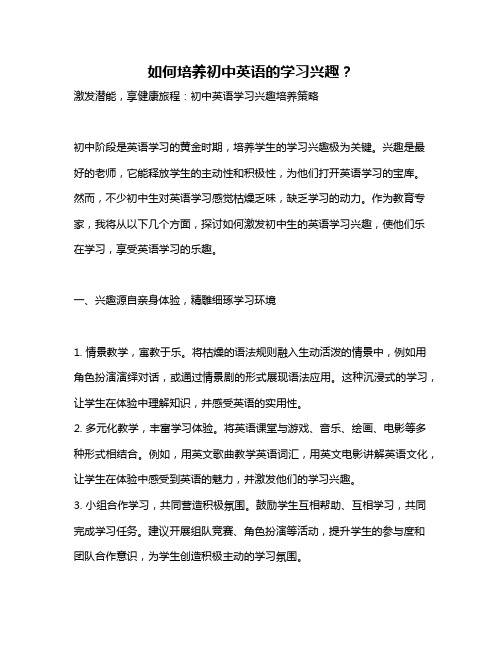 如何培养初中英语的学习兴趣？

激发潜能，享健康旅程：初中英语学习兴趣培养策略

初中阶段是英语学习的黄金时期，培养学生的学习兴趣极为关键。兴趣是最好的老师，它能释放学生的主动性和积极性，为他们打开英语学习的宝库。然而，不少初中生对英语学习感觉枯燥乏味，缺乏学习的动力。作为教育专家，我将从以下几个方面，探讨如何激发初中生的英语学习兴趣，使他们乐在学习，享受英语学习的乐趣。

一、兴趣源自亲身体验，精雕细琢学习环境

1. 情景教学，寓教于乐。将枯燥的语法规则融入生动活泼的情景中，例如用角色扮演演绎对话，或通过情景剧的形式展现语法应用。这种沉浸式的学习，让学生在体验中理解知识，并感受英语的实用性。
2. 多元化教学，丰富学习体验。将英语课堂与游戏、音乐、绘画、电影等多种形式相结合。例如，用英文歌曲教学英语词汇，用英文电影讲解英语文化，让学生在体验中感受到英语的魅力，并激发他们的学习兴趣。
3. 小组合作学习，共同营造积极氛围。鼓励学生互相帮助、互相学习，共同完成学习任务。建议开展组队竞赛、角色扮演等活动，提升学生的参与度和团队合作意识，为学生创造积极主动的学习氛围。